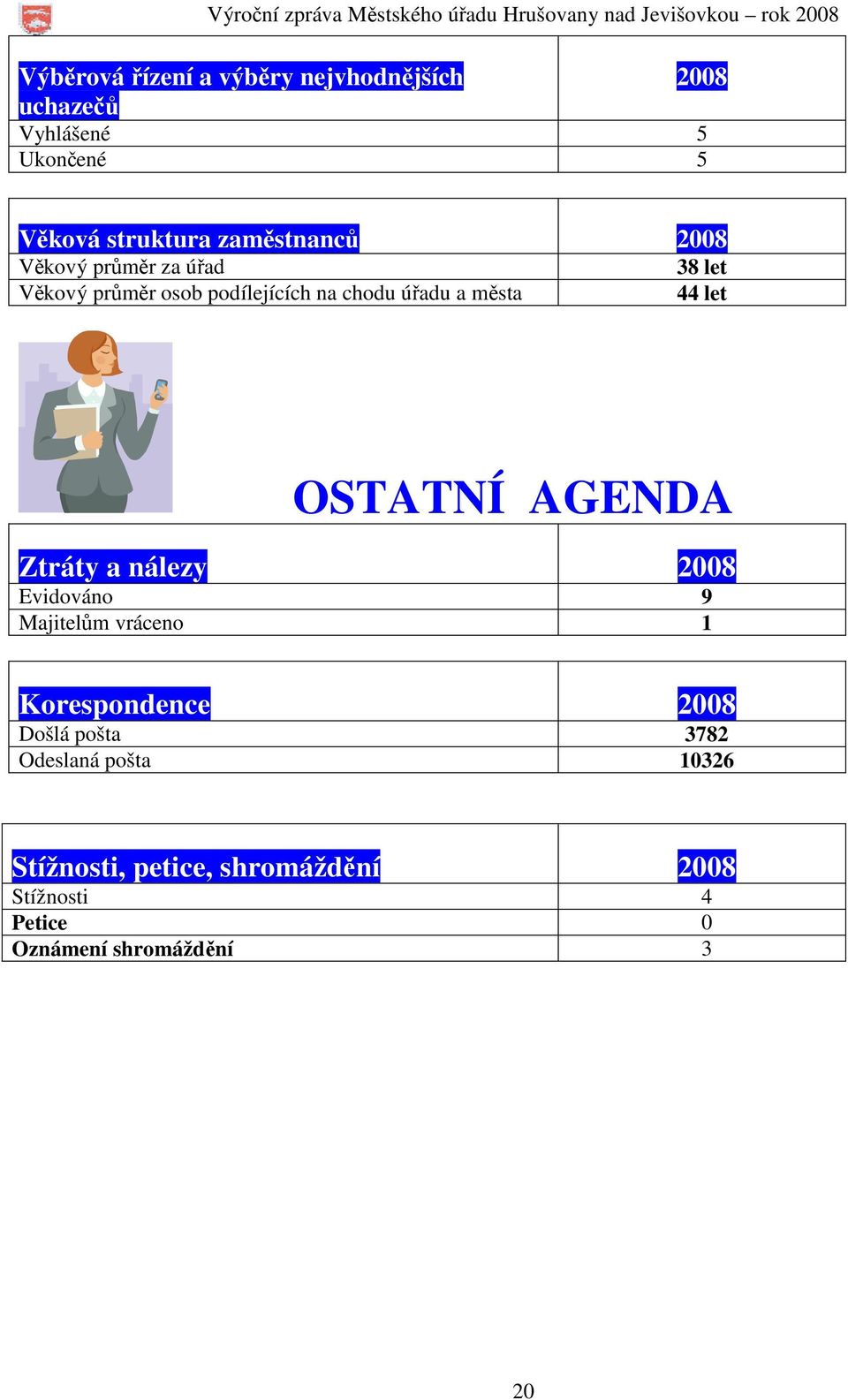 Výroční zpráva Městského úřadu Hrušovany nad Jevišovkou – rok 2008

| Výběrová řízení a výběry nejvhodnějších uchazečů | 2008 |
|---|---|
| Vyhlášené | 5 |
| Ukončené | 5 |

| Věková struktura zaměstnanců | 2008 |
|---|---|
| Věkový průměr za úřad | 38 let |
| Věkový průměr osob podílejících na chodu úřadu a města | 44 let |

OSTATNÍ AGENDA

| Ztráty a nálezy | 2008 |
|---|---|
| Evidováno | 9 |
| Majitelům vráceno | 1 |

| Korespondence | 2008 |
|---|---|
| Došlá pošta | 3782 |
| Odeslaná pošta | 10326 |

| Stížnosti, petice, shromáždění | 2008 |
|---|---|
| Stížnosti | 4 |
| Petice | 0 |
| Oznámení shromáždění | 3 |

20